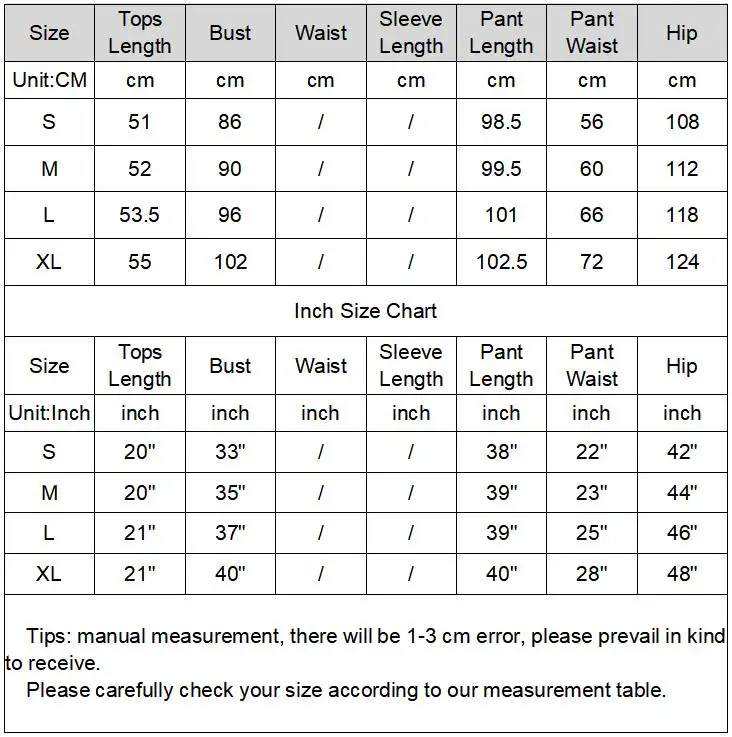 | Size | Tops Length | Bust | Waist | Sleeve Length | Pant Length | Pant Waist | Hip |
|---|---|---|---|---|---|---|---|
| Unit:CM | cm | cm | cm | cm | cm | cm | cm |
| S | 51 | 86 | / | / | 98.5 | 56 | 108 |
| M | 52 | 90 | / | / | 99.5 | 60 | 112 |
| L | 53.5 | 96 | / | / | 101 | 66 | 118 |
| XL | 55 | 102 | / | / | 102.5 | 72 | 124 |

Inch Size Chart

| Size | Tops Length | Bust | Waist | Sleeve Length | Pant Length | Pant Waist | Hip |
|---|---|---|---|---|---|---|---|
| Unit:Inch | inch | inch | inch | inch | inch | inch | inch |
| S | 20" | 33" | / | / | 38" | 22" | 42" |
| M | 20" | 35" | / | / | 39" | 23" | 44" |
| L | 21" | 37" | / | / | 39" | 25" | 46" |
| XL | 21" | 40" | / | / | 40" | 28" | 48" |

Tips: manual measurement, there will be 1-3 cm error, please prevail in kind to receive.

Please carefully check your size according to our measurement table.